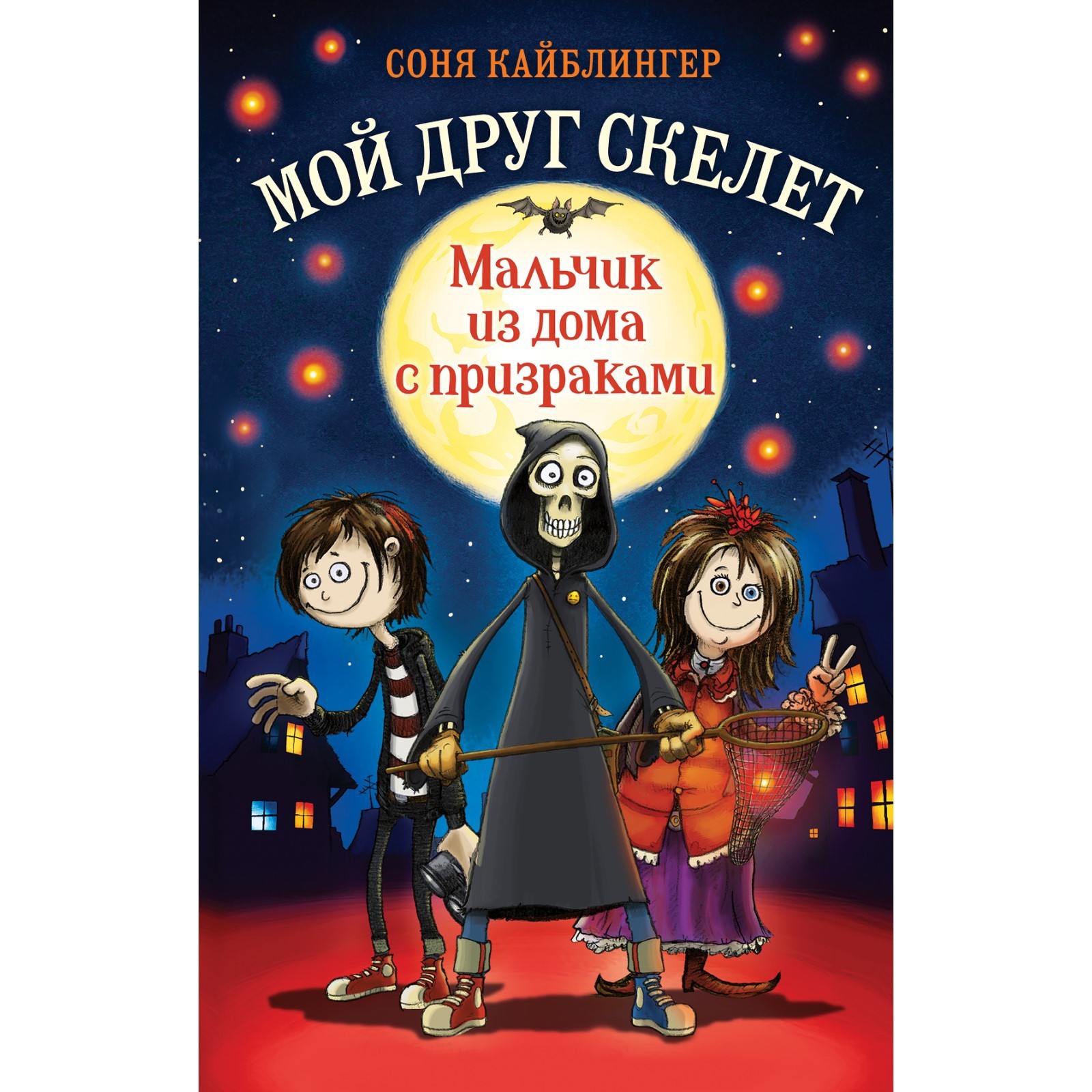 СОНЯ КАЙБЛИНГЕР

МОЙ ДРУГ СКЕЛЕТ

Мальчик из дома с призраками